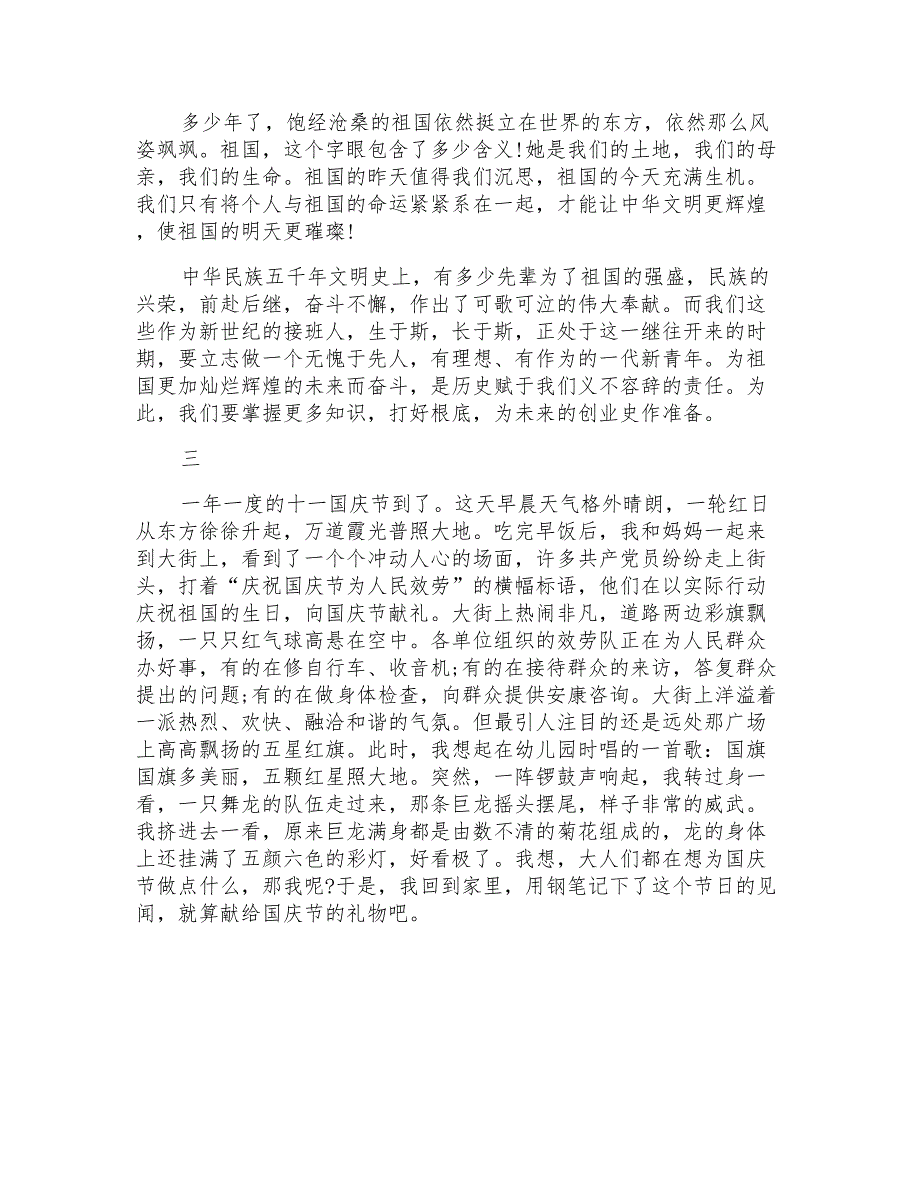 多少年了，饱经沧桑的祖国依然挺立在世界的东方，依然那么风姿飒飒。祖国，这个字眼包含了多少含义!她是我们的土地，我们的母亲，我们的生命。祖国的昨天值得我们沉思，祖国的今天充满生机。我们只有将个人与祖国的命运紧紧系在一起，才能让中华文明更辉煌，使祖国的明天更璀璨!

中华民族五千年文明史上，有多少先辈为了祖国的强盛，民族的兴荣，前赴后继，奋斗不懈，作出了可歌可泣的伟大奉献。而我们这些作为新世纪的接班人，生于斯，长于斯，正处于这一继往开来的时期，要立志做一个无愧于先人，有理想、有作为的一代新青年。为祖国更加灿烂辉煌的未来而奋斗，是历史赋于我们义不容辞的责任。为此，我们要掌握更多知识，打好根底，为未来的创业史作准备。

三

一年一度的十一国庆节到了。这天早晨天气格外晴朗，一轮红日从东方徐徐升起，万道霞光普照大地。吃完早饭后，我和妈妈一起来到大街上，看到了一个个冲动人心的场面，许多共产党员纷纷走上街头，打着“庆祝国庆节为人民效劳”的横幅标语，他们在以实际行动庆祝祖国的生日，向国庆节献礼。大街上热闹非凡，道路两边彩旗飘扬，一只只红气球高悬在空中。各单位组织的效劳队正在为人民群众办好事，有的在修自行车、收音机;有的在接待群众的来访，答复群众提出的问题;有的在做身体检查，向群众提供安康咨询。大街上洋溢着一派热烈、欢快、融洽和谐的气氛。但最引人注目的还是远处那广场上高高飘扬的五星红旗。此时，我想起在幼儿园时唱的一首歌：国旗国旗多美丽，五颗红星照大地。突然，一阵锣鼓声响起，我转过身一看，一只舞龙的队伍走过来，那条巨龙摇头摆尾，样子非常的威武。我挤进去一看，原来巨龙满身都是由数不清的菊花组成的，龙的身体上还挂满了五颜六色的彩灯，好看极了。我想，大人们都在想为国庆节做点什么，那我呢?于是，我回到家里，用钢笔记下了这个节日的见闻，就算献给国庆节的礼物吧。